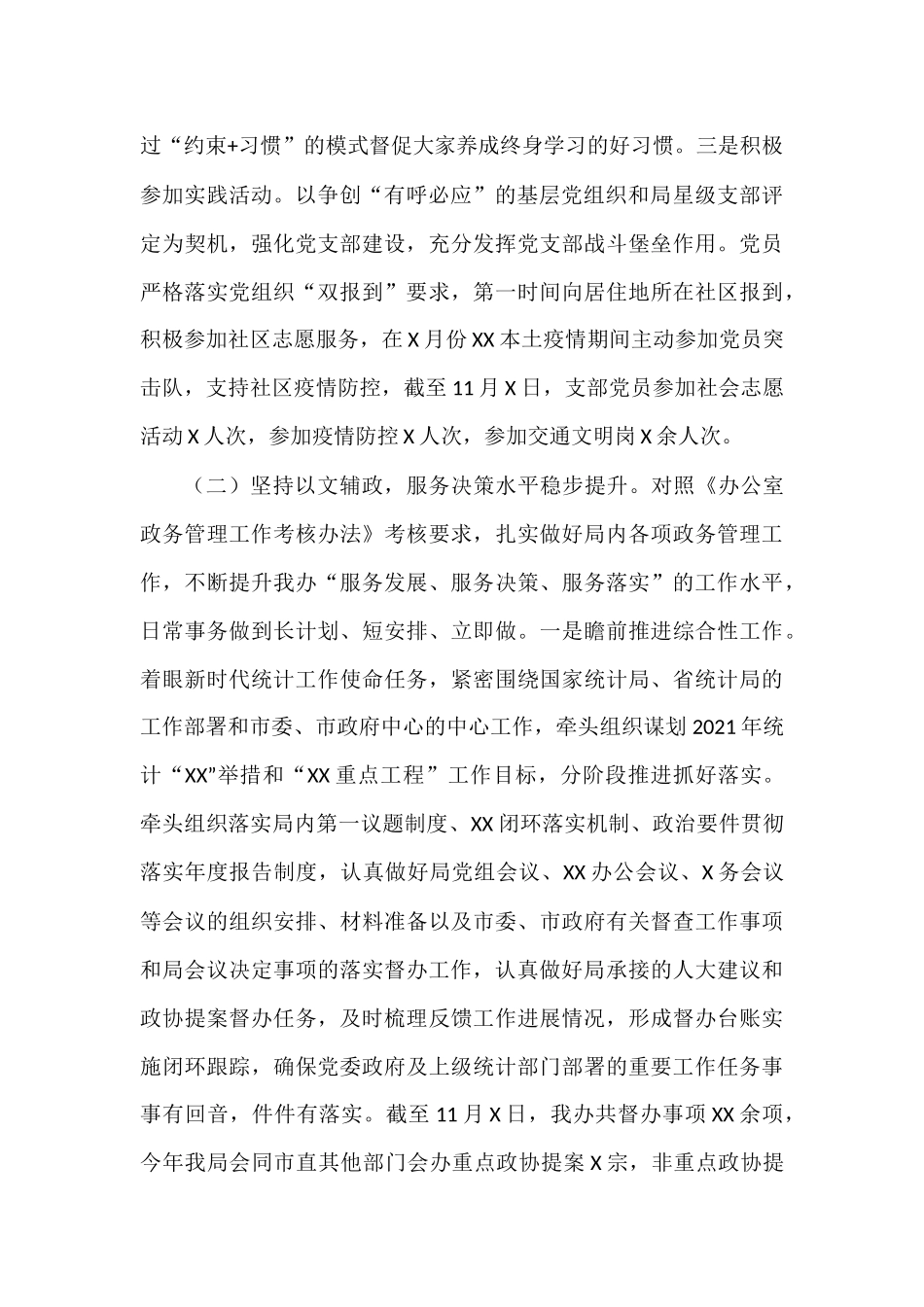 过“约束+习惯”的模式督促大家养成终身学习的好习惯。三是积极参加实践活动。以争创“有呼必应”的基层党组织和局星级支部评定为契机，强化党支部建设，充分发挥党支部战斗堡垒作用。党员严格落实党组织“双报到”要求，第一时间向居住地所在社区报到，积极参加社区志愿服务，在X月份XX本土疫情期间主动参加党员突击队，支持社区疫情防控，截至11月X日，支部党员参加社会志愿活动X人次，参加疫情防控X人次，参加交通文明岗X余人次。

（二）坚持以文辅政，服务决策水平稳步提升。对照《办公室政务管理工作考核办法》考核要求，扎实做好局内各项政务管理工作，不断提升我办“服务发展、服务决策、服务落实”的工作水平，日常事务做到长计划、短安排、立即做。一是瞻前推进综合性工作。着眼新时代统计工作使命任务，紧密围绕国家统计局、省统计局的工作部署和市委、市政府中心的中心工作，牵头组织谋划2021年统计“XX"举措和“XX重点工程”工作目标，分阶段推进抓好落实。牵头组织落实局内第一议题制度、XX闭环落实机制、政治要件贯彻落实年度报告制度，认真做好局党组会议、XX办公会议、X务会议等会议的组织安排、材料准备以及市委、市政府有关督查工作事项和局会议决定事项的落实督办工作，认真做好局承接的人大建议和政协提案督办任务，及时梳理反馈工作进展情况，形成督办台账实施闭环跟踪，确保党委政府及上级统计部门部署的重要工作任务事事有回音，件件有落实。截至11月X日，我办共督办事项XX余项，今年我局会同市直其他部门会办重点政协提案X宗，非重点政协提